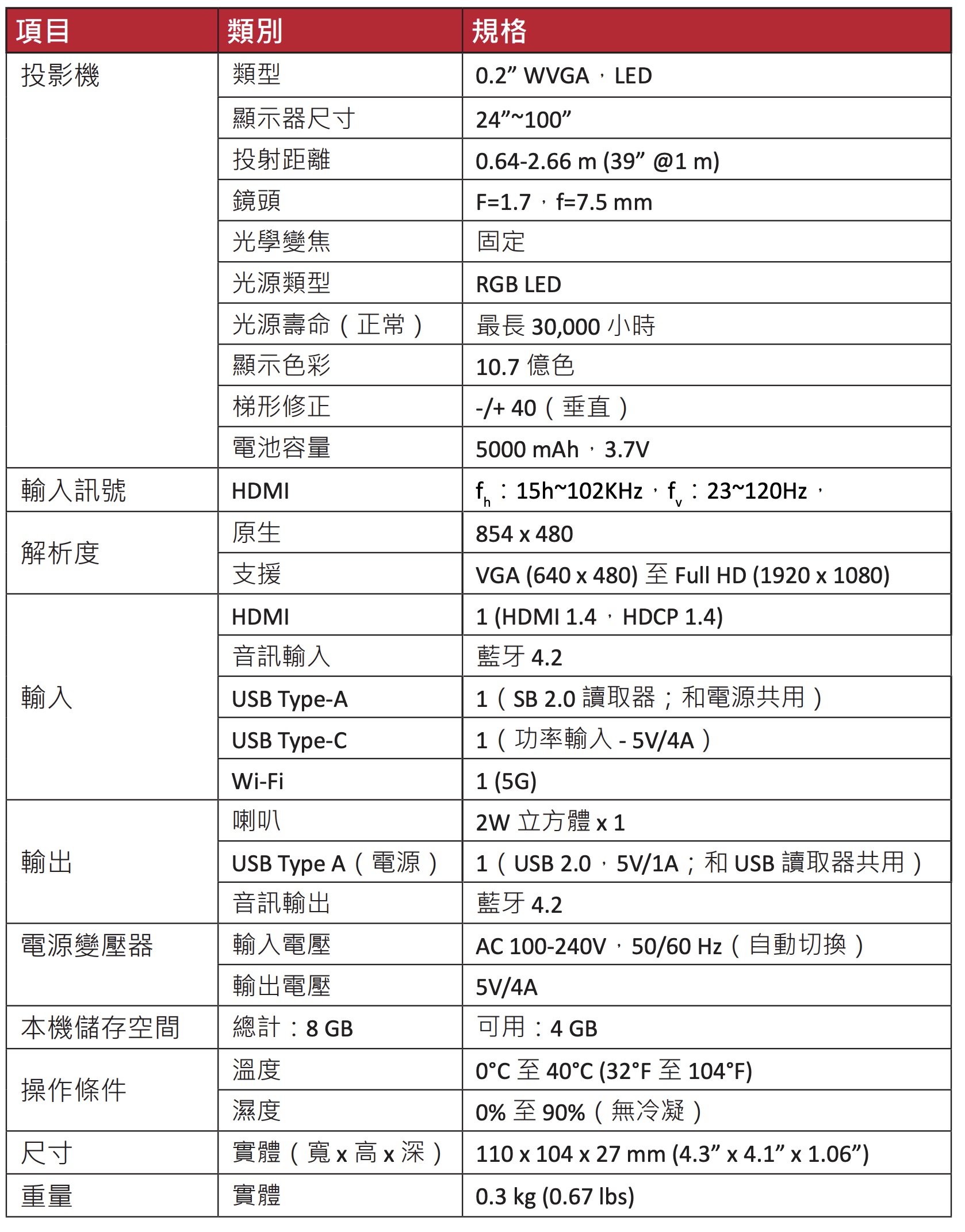 | 項目 | 類別 | 規格 |
|---|---|---|
| 投影機 | 類型 | 0.2” WVGA，LED |
| | 顯示器尺寸 | 24”~100” |
| | 投射距離 | 0.64-2.66 m (39” @1 m) |
| | 鏡頭 | F=1.7，f=7.5 mm |
| | 光學變焦 | 固定 |
| | 光源類型 | RGB LED |
| | 光源壽命（正常） | 最長 30,000 小時 |
| | 顯示色彩 | 10.7 億色 |
| | 梯形修正 | -/+ 40（垂直） |
| | 電池容量 | 5000 mAh，3.7V |
| 輸入訊號 | HDMI | $f_h$：15h~102KHz，$f_v$：23~120Hz， |
| 解析度 | 原生 | 854 x 480 |
| | 支援 | VGA (640 x 480) 至 Full HD (1920 x 1080) |
| 輸入 | HDMI | 1 (HDMI 1.4，HDCP 1.4) |
| | 音訊輸入 | 藍牙 4.2 |
| | USB Type-A | 1（SB 2.0 讀取器；和電源共用） |
| | USB Type-C | 1（功率輸入 - 5V/4A） |
| | Wi-Fi | 1 (5G) |
| 輸出 | 喇叭 | 2W 立方體 x 1 |
| | USB Type A（電源） | 1（USB 2.0，5V/1A；和 USB 讀取器共用） |
| | 音訊輸出 | 藍牙 4.2 |
| 電源變壓器 | 輸入電壓 | AC 100-240V，50/60 Hz（自動切換） |
| | 輸出電壓 | 5V/4A |
| 本機儲存空間 | 總計：8 GB | 可用：4 GB |
| 操作條件 | 溫度 | 0°C 至 40°C (32°F 至 104°F) |
| | 濕度 | 0% 至 90%（無冷凝） |
| 尺寸 | 實體（寬 x 高 x 深） | 110 x 104 x 27 mm (4.3” x 4.1” x 1.06”) |
| 重量 | 實體 | 0.3 kg (0.67 lbs) |